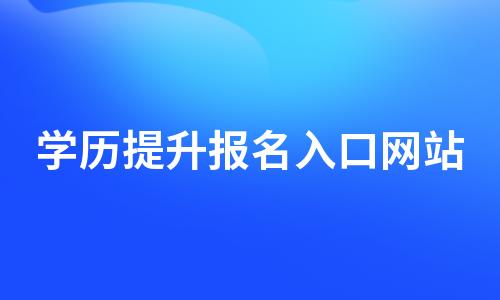 学历提升报名入口网站